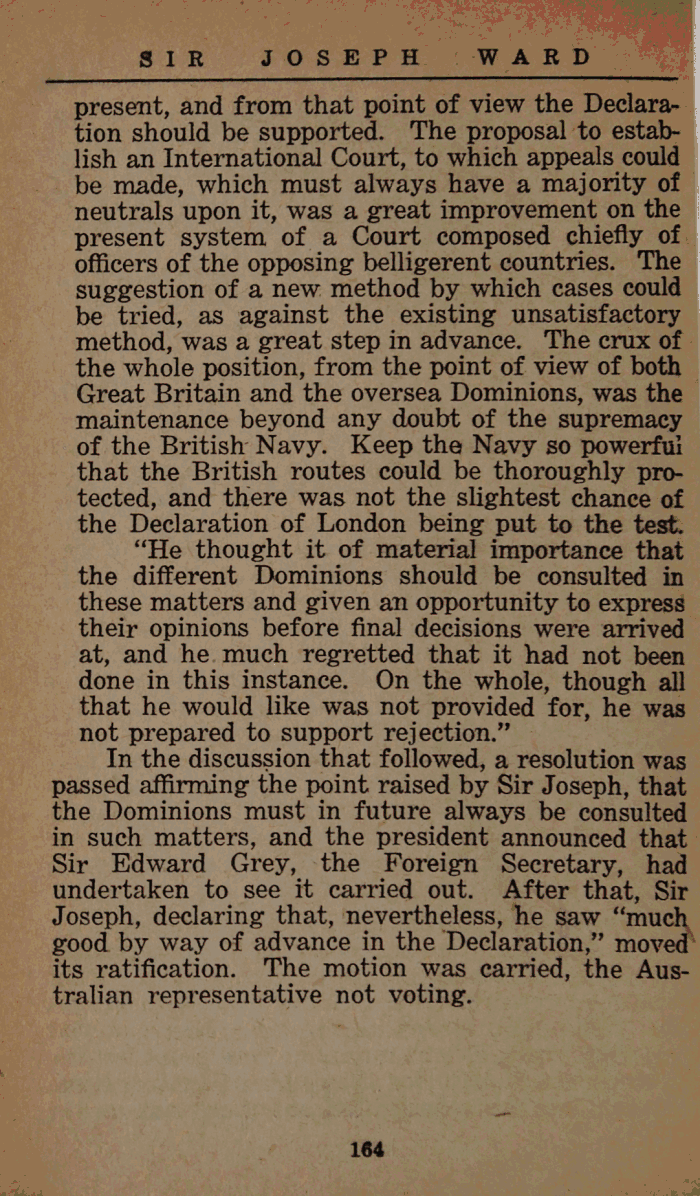 SIR JOSEPH WARD

present, and from that point of view the Declaration should be supported. The proposal to establish an International Court, to which appeals could be made, which must always have a majority of neutrals upon it, was a great improvement on the present system of a Court composed chiefly of officers of the opposing belligerent countries. The suggestion of a new method by which cases could be tried, as against the existing unsatisfactory method, was a great step in advance. The crux of the whole position, from the point of view of both Great Britain and the oversea Dominions, was the maintenance beyond any doubt of the supremacy of the British Navy. Keep the Navy so powerful that the British routes could be thoroughly protected, and there was not the slightest chance of the Declaration of London being put to the test.

"He thought it of material importance that the different Dominions should be consulted in these matters and given an opportunity to express their opinions before final decisions were arrived at, and he much regretted that it had not been done in this instance. On the whole, though all that he would like was not provided for, he was not prepared to support rejection."

In the discussion that followed, a resolution was passed affirming the point raised by Sir Joseph, that the Dominions must in future always be consulted in such matters, and the president announced that Sir Edward Grey, the Foreign Secretary, had undertaken to see it carried out. After that, Sir Joseph, declaring that, nevertheless, he saw "much good by way of advance in the Declaration," moved its ratification. The motion was carried, the Australian representative not voting.

164